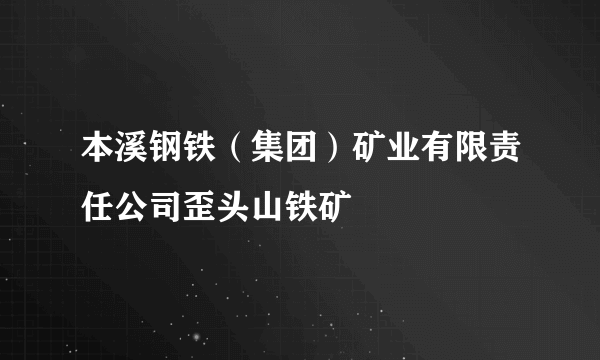 本溪钢铁（集团）矿业有限责任公司歪头山铁矿